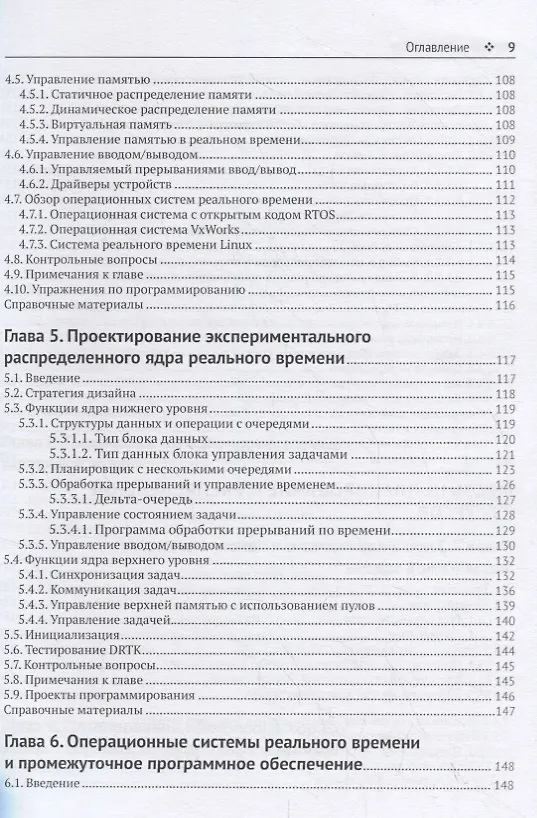 Оглавление ❖ 9

4.5. Управление памятью 108
4.5.1. Статичное распределение памяти 108
4.5.2. Динамическое распределение памяти 108
4.5.3. Виртуальная память 108
4.5.4. Управление памятью в реальном времени 109
4.6. Управление вводом/выводом 110
4.6.1. Управляемый прерываниями ввод/вывод 110
4.6.2. Драйверы устройств 111
4.7. Обзор операционных систем реального времени 112
4.7.1. Операционная система с открытым кодом RTOS 113
4.7.2. Операционная система VxWorks 113
4.7.3. Система реального времени Linux 113
4.8. Контрольные вопросы 114
4.9. Примечания к главе 115
4.10. Упражнения по программированию 115
Справочные материалы 116

Глава 5. Проектирование экспериментального распределенного ядра реального времени 117
5.1. Введение 117
5.2. Стратегия дизайна 118
5.3. Функции ядра нижнего уровня 119
5.3.1. Структуры данных и операции с очередями 119
5.3.1.1. Тип блока данных 120
5.3.1.2. Тип данных блока управления задачами 121
5.3.2. Планировщик с несколькими очередями 123
5.3.3. Обработка прерываний и управление временем 126
5.3.3.1. Дельта-очередь 127
5.3.4. Управление состоянием задачи 128
5.3.4.1. Программа обработки прерываний по времени 129
5.3.5. Управление вводом/выводом 130
5.4. Функции ядра верхнего уровня 132
5.4.1. Синхронизация задач 132
5.4.2. Коммуникация задач 136
5.4.3. Управление верхней памятью с использованием пулов 139
5.4.4. Управление задачей 140
5.5. Инициализация 142
5.6. Тестирование DRTK 144
5.7. Контрольные вопросы 145
5.8. Примечания к главе 145
5.9. Проекты программирования 146
Справочные материалы 147

Глава 6. Операционные системы реального времени и промежуточное программное обеспечение 148
6.1. Введение 148